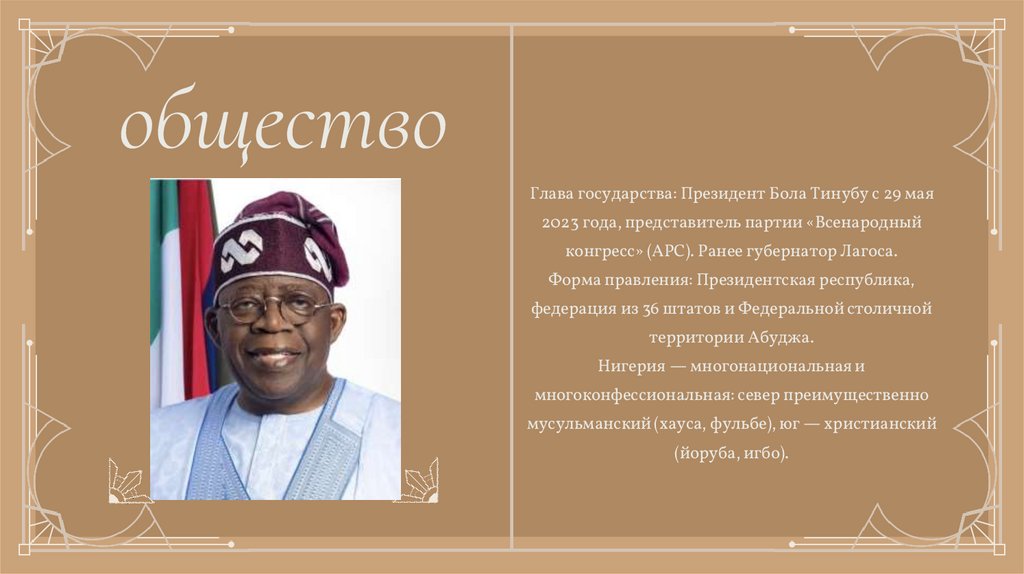 общество

Глава государства: Президент Бола Тинубу с 29 мая 2023 года, представитель партии «Всенародный конгресс» (APC). Ранее губернатор Лагоса.
Форма правления: Президентская республика, федерация из 36 штатов и Федеральной столичной территории Абуджа.
Нигерия — многонациональная и многоконфессиональная: север преимущественно мусульманский (хауса, фульбе), юг — христианский (йоруба, игбо).